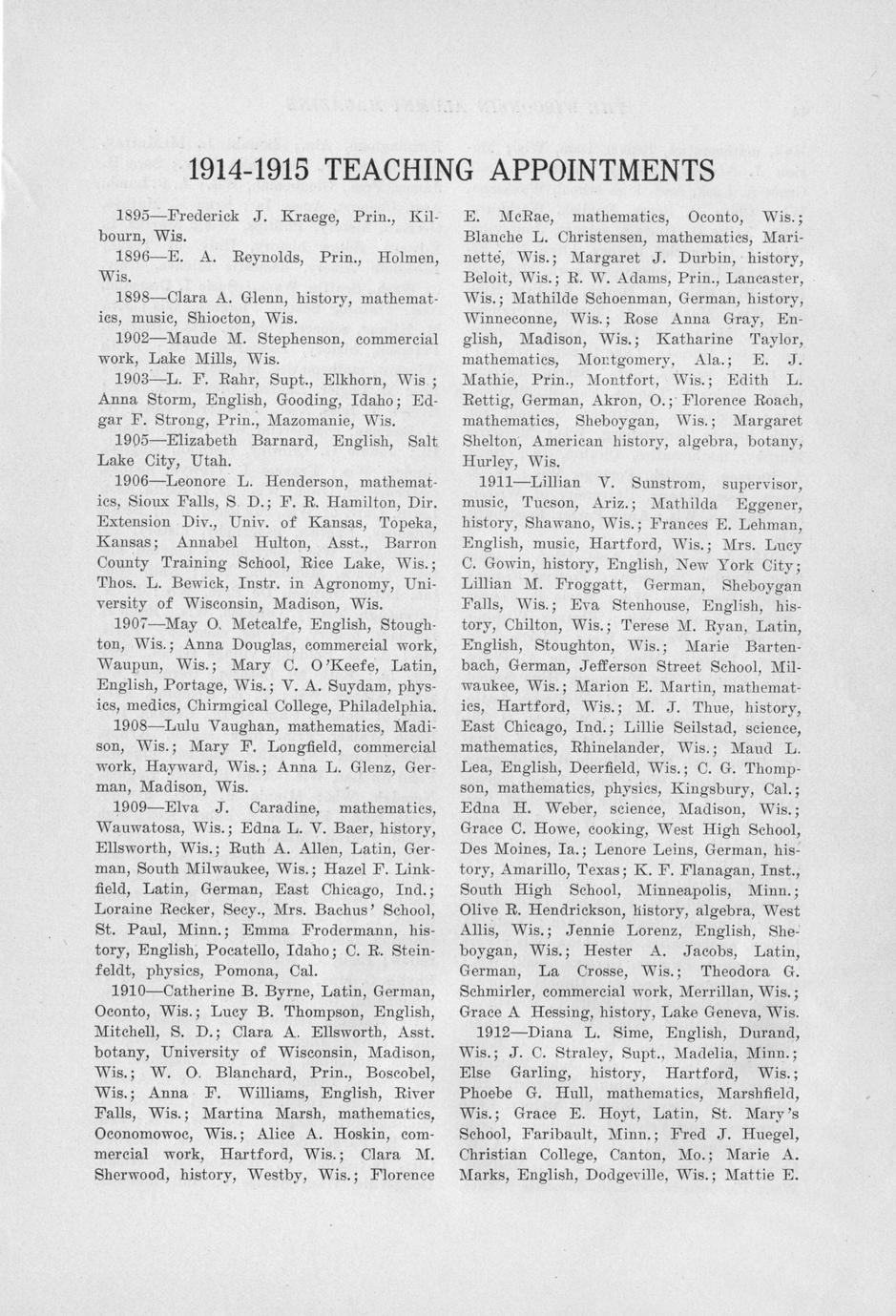 1914-1915 TEACHING APPOINTMENTS

1895—Frederick J. Kraege, Prin., Kilbourn, Wis.

1896—E. A. Reynolds, Prin., Holmen, Wis.

1898—Clara A. Glenn, history, mathematics, music, Shiocton, Wis.

1902—Maude M. Stephenson, commercial work, Lake Mills, Wis.

1903—L. F. Rahr, Supt., Elkhorn, Wis ; Anna Storm, English, Gooding, Idaho; Edgar F. Strong, Prin., Mazomanie, Wis.

1905—Elizabeth Barnard, English, Salt Lake City, Utah.

1906—Leonore L. Henderson, mathematics, Sioux Falls, S. D.; F. R. Hamilton, Dir. Extension Div., Univ. of Kansas, Topeka, Kansas; Annabel Hulton, Asst., Barron County Training School, Rice Lake, Wis.; Thos. L. Bewick, Instr. in Agronomy, University of Wisconsin, Madison, Wis.

1907—May O. Metcalfe, English, Stoughton, Wis.; Anna Douglas, commercial work, Waupun, Wis.; Mary C. O'Keefe, Latin, English, Portage, Wis.; V. A. Suydam, physics, medics, Chirmgical College, Philadelphia.

1908—Lulu Vaughan, mathematics, Madison, Wis.; Mary F. Longfield, commercial work, Hayward, Wis.; Anna L. Glenz, German, Madison, Wis.

1909—Elva J. Caradine, mathematics, Wauwatosa, Wis.; Edna L. V. Baer, history, Ellsworth, Wis.; Ruth A. Allen, Latin, German, South Milwaukee, Wis.; Hazel F. Linkfield, Latin, German, East Chicago, Ind.; Loraine Recker, Secy., Mrs. Bachus' School, St. Paul, Minn.; Emma Frodermann, history, English, Pocatello, Idaho; C. R. Steinfeldt, physics, Pomona, Cal.

1910—Catherine B. Byrne, Latin, German, Oconto, Wis.; Lucy B. Thompson, English, Mitchell, S. D.; Clara A. Ellsworth, Asst. botany, University of Wisconsin, Madison, Wis.; W. O. Blanchard, Prin., Boscobel, Wis.; Anna F. Williams, English, River Falls, Wis.; Martina Marsh, mathematics, Oconomowoc, Wis.; Alice A. Hoskin, commercial work, Hartford, Wis.; Clara M. Sherwood, history, Westby, Wis.; Florence E. McRae, mathematics, Oconto, Wis.; Blanche L. Christensen, mathematics, Marinette, Wis.; Margaret J. Durbin, history, Beloit, Wis.; R. W. Adams, Prin., Lancaster, Wis.; Mathilde Schoenman, German, history, Winneconne, Wis.; Rose Anna Gray, English, Madison, Wis.; Katharine Taylor, mathematics, Montgomery, Ala.; E. J. Mathie, Prin., Montfort, Wis.; Edith L. Rettig, German, Akron, O.; Florence Roach, mathematics, Sheboygan, Wis.; Margaret Shelton, American history, algebra, botany, Hurley, Wis.

1911—Lillian V. Sunstrom, supervisor, music, Tucson, Ariz.; Mathilda Eggener, history, Shawano, Wis.; Frances E. Lehman, English, music, Hartford, Wis.; Mrs. Lucy C. Gowin, history, English, New York City; Lillian M. Froggatt, German, Sheboygan Falls, Wis.; Eva Stenhouse, English, history, Chilton, Wis.; Terese M. Ryan, Latin, English, Stoughton, Wis.; Marie Bartenbach, German, Jefferson Street School, Milwaukee, Wis.; Marion E. Martin, mathematics, Hartford, Wis.; M. J. Thue, history, East Chicago, Ind.; Lillie Seilstad, science, mathematics, Rhinelander, Wis.; Maud L. Lea, English, Deerfield, Wis.; C. G. Thompson, mathematics, physics, Kingsbury, Cal.; Edna H. Weber, science, Madison, Wis.; Grace C. Howe, cooking, West High School, Des Moines, Ia.; Lenore Leins, German, history, Amarillo, Texas; K. F. Flanagan, Inst., South High School, Minneapolis, Minn.; Olive R. Hendrickson, history, algebra, West Allis, Wis.; Jennie Lorenz, English, Sheboygan, Wis.; Hester A. Jacobs, Latin, German, La Crosse, Wis.; Theodora G. Schmirler, commercial work, Merrillan, Wis.; Grace A Hessing, history, Lake Geneva, Wis.

1912—Diana L. Sime, English, Durand, Wis.; J. C. Straley, Supt., Madelia, Minn.; Else Garling, history, Hartford, Wis.; Phoebe G. Hull, mathematics, Marshfield, Wis.; Grace E. Hoyt, Latin, St. Mary's School, Faribault, Minn.; Fred J. Huegel, Christian College, Canton, Mo.; Marie A. Marks, English, Dodgeville, Wis.; Mattie E.